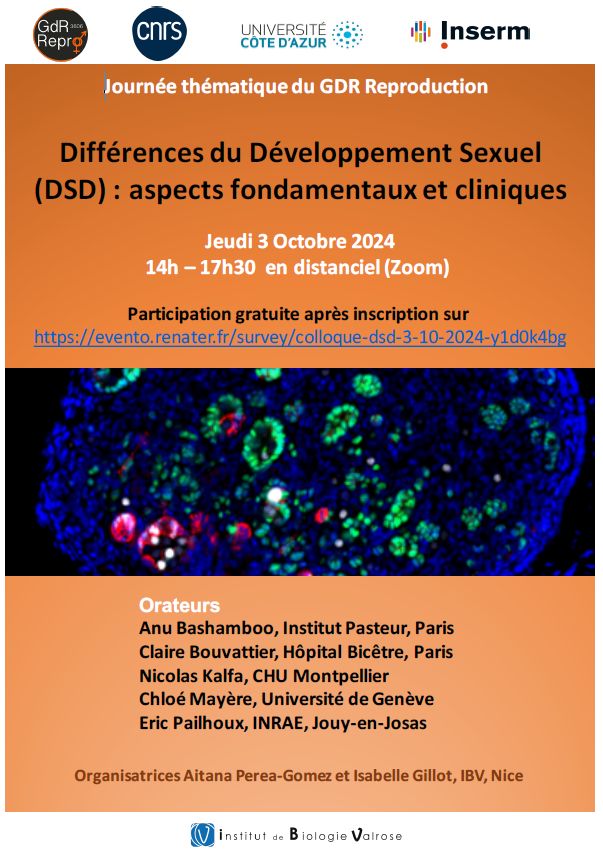 GdR 3606 Repro

cnrs

UNIVERSITÉ CÔTE D'AZUR

Inserm

Journée thématique du GDR Reproduction

Différences du Développement Sexuel (DSD) : aspects fondamentaux et cliniques

Jeudi 3 Octobre 2024
14h – 17h30 en distanciel (Zoom)

Participation gratuite après inscription sur
https://evento.renater.fr/survey/colloque-dsd-3-10-2024-y1d0k4bg

Orateurs
Anu Bashamboo, Institut Pasteur, Paris
Claire Bouvattier, Hôpital Bicêtre, Paris
Nicolas Kalfa, CHU Montpellier
Chloé Mayère, Université de Genève
Eric Pailhoux, INRAE, Jouy-en-Josas

Organisatrices Aitana Perea-Gomez et Isabelle Gillot, IBV, Nice

Institut de Biologie Valrose